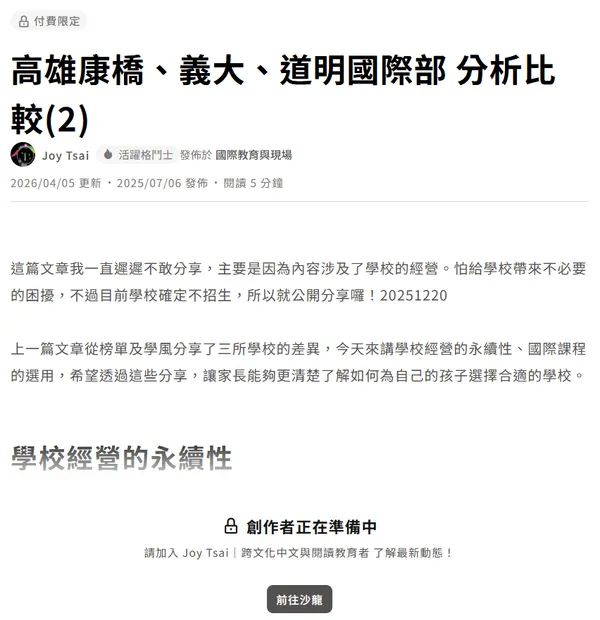 付費限定

高雄康橋、義大、道明國際部 分析比較(2)

Joy Tsai 活躍格鬥士 發佈於 國際教育與現場

2026/04/05 更新 · 2025/07/06 發佈 · 閱讀 5 分鐘

這篇文章我一直遲遲不敢分享，主要是因為內容涉及了學校的經營。怕給學校帶來不必要的困擾，不過目前學校確定不招生，所以就公開分享囉！20251220

上一篇文章從榜單及學風分享了三所學校的差異，今天來講學校經營的永續性、國際課程的選用，希望透過這些分享，讓家長能夠更清楚了解如何為自己的孩子選擇合適的學校。

學校經營的永續性

創作者正在準備中

請加入 Joy Tsai｜跨文化中文與閱讀教育者 了解最新動態！

前往沙龍